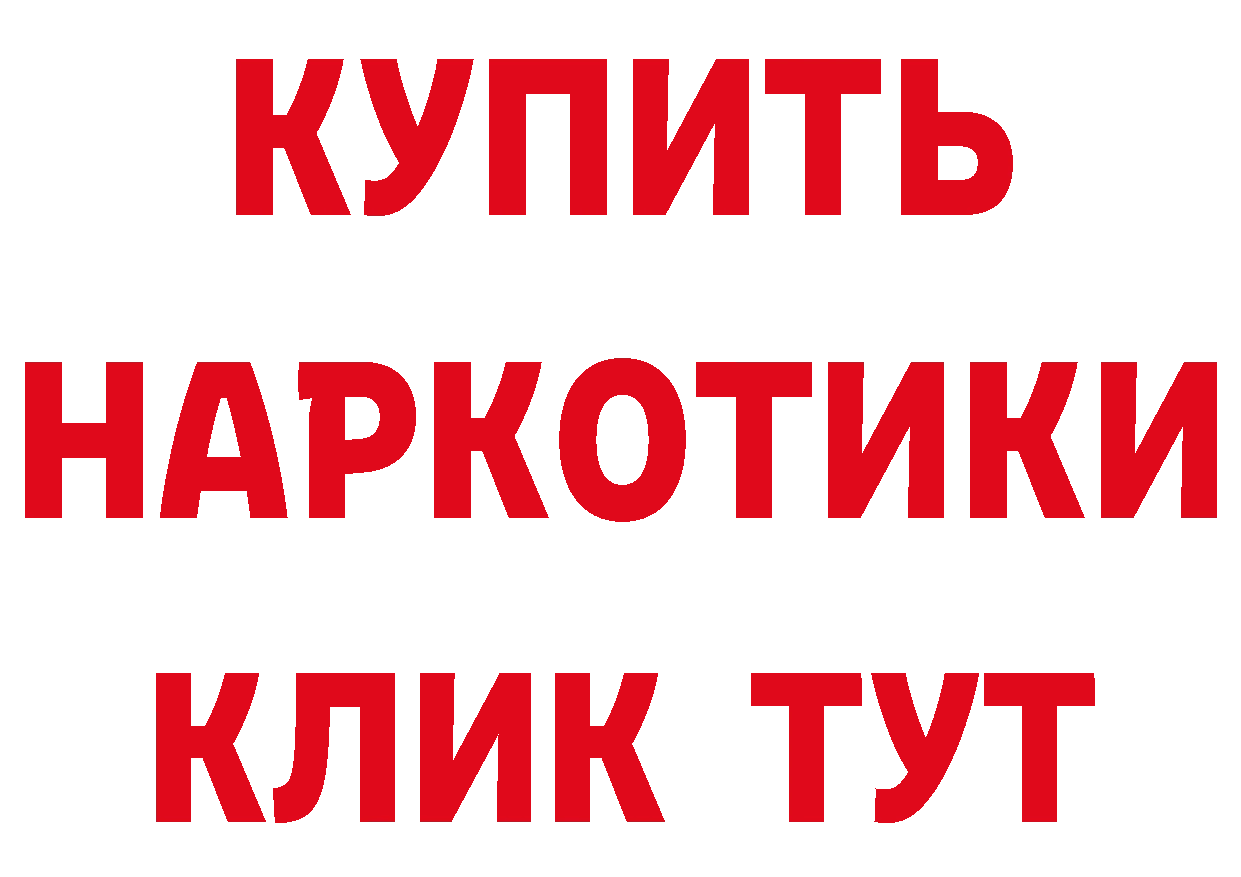 КУПИТЬ
НАРКОТИКИ
КЛИК ТУТ